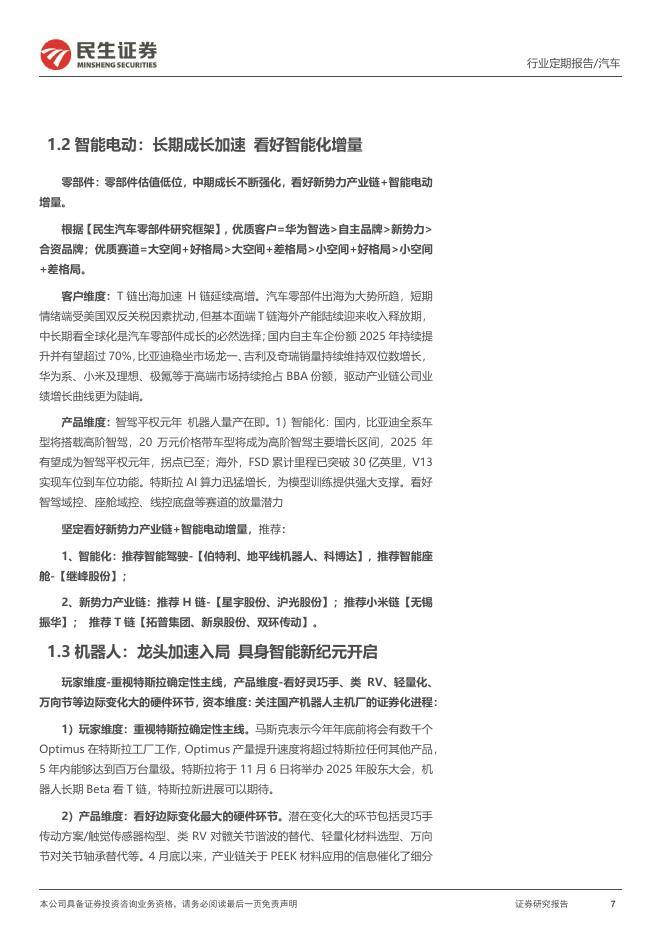 民生证券
MINSHENG SECURITIES

行业定期报告/汽车

1.2 智能电动：长期成长加速 看好智能化增量

零部件：零部件估值低位，中期成长不断强化，看好新势力产业链+智能电动增量。

根据【民生汽车零部件研究框架】，优质客户=华为智选>自主品牌>新势力>合资品牌；优质赛道=大空间+好格局>大空间+差格局>小空间+好格局>小空间+差格局。

客户维度：T 链出海加速 H 链延续高增。汽车零部件出海为大势所趋，短期情绪端受美国双反关税因素扰动，但基本面端 T 链海外产能陆续迎来收入释放期，中长期看全球化是汽车零部件成长的必然选择；国内自主车企份额 2025 年持续提升并有望超过 70%，比亚迪稳坐市场龙一、吉利及奇瑞销量持续维持双位数增长，华为系、小米及理想、极氪等于高端市场持续抢占 BBA 份额，驱动产业链公司业绩增长曲线更为陡峭。

产品维度：智驾平权元年 机器人量产在即。1）智能化：国内，比亚迪全系车型将搭载高阶智驾，20 万元价格带车型将成为高阶智驾主要增长区间，2025 年有望成为智驾平权元年，拐点已至；海外，FSD 累计里程已突破 30 亿英里，V13 实现车位到车位功能。特斯拉 AI 算力迅猛增长，为模型训练提供强大支撑。看好智驾域控、座舱域控、线控底盘等赛道的放量潜力

坚定看好新势力产业链+智能电动增量，推荐：

1、智能化：推荐智能驾驶-【伯特利、地平线机器人、科博达】，推荐智能座舱-【继峰股份】；

2、新势力产业链：推荐 H 链-【星宇股份、沪光股份】；推荐小米链【无锡振华】； 推荐 T 链【拓普集团、新泉股份、双环传动】。

1.3 机器人：龙头加速入局 具身智能新纪元开启

玩家维度-重视特斯拉确定性主线，产品维度-看好灵巧手、类 RV、轻量化、万向节等边际变化大的硬件环节，资本维度：关注国产机器人主机厂的证券化进程：

1）玩家维度：重视特斯拉确定性主线。马斯克表示今年年底前将会有数千个 Optimus 在特斯拉工厂工作，Optimus 产量提升速度将超过特斯拉任何其他产品，5 年内能够达到百万台量级。特斯拉将于 11 月 6 日将举办 2025 年股东大会，机器人长期 Beta 看 T 链，特斯拉新进展可以期待。

2）产品维度：看好边际变化最大的硬件环节。潜在变化大的环节包括灵巧手传动方案/触觉传感器构型、类 RV 对髋关节谐波的替代、轻量化材料选型、万向节对关节轴承替代等。4 月底以来，产业链关于 PEEK 材料应用的信息催化了细分

本公司具备证券投资咨询业务资格，请务必阅读最后一页免责声明

证券研究报告

7